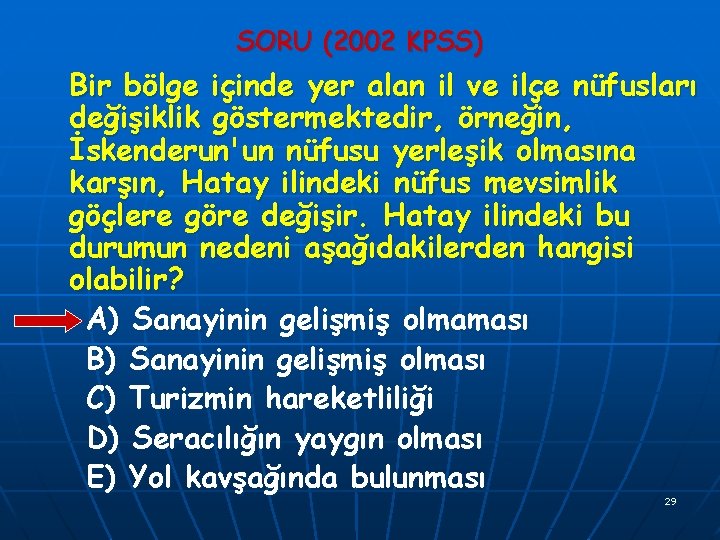 SORU (2002 KPSS)

Bir bölge içinde yer alan il ve ilçe nüfusları değişiklik göstermektedir, örneğin, İskenderun'un nüfusu yerleşik olmasına karşın, Hatay ilindeki nüfus mevsimlik göçlere göre değişir. Hatay ilindeki bu durumun nedeni aşağıdakilerden hangisi olabilir?

A) Sanayinin gelişmiş olmaması
B) Sanayinin gelişmiş olması
C) Turizmin hareketliliği
D) Seracılığın yaygın olması
E) Yol kavşağında bulunması

29